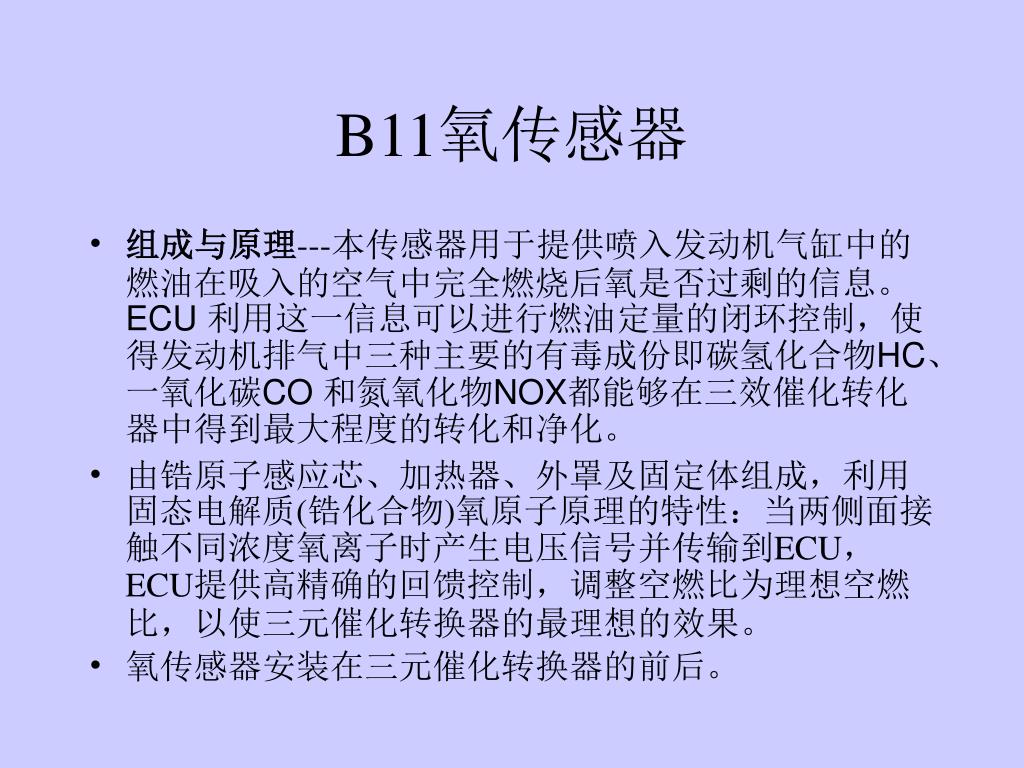 B11氧传感器

• 组成与原理---本传感器用于提供喷入发动机气缸中的燃油在吸入的空气中完全燃烧后氧是否过剩的信息。ECU利用这一信息可以进行燃油定量的闭环控制，使得发动机排气中三种主要的有毒成份即碳氢化合物HC、一氧化碳CO和氮氧化物NOX都能够在三效催化转化器中得到最大程度的转化和净化。

• 由锆原子感应芯、加热器、外罩及固定体组成，利用固态电解质(锆化合物)氧原子原理的特性：当两侧面接触不同浓度氧离子时产生电压信号并传输到ECU，ECU提供高精确的回馈控制，调整空燃比为理想空燃比，以使三元催化转换器的最理想的效果。

• 氧传感器安装在三元催化转换器的前后。